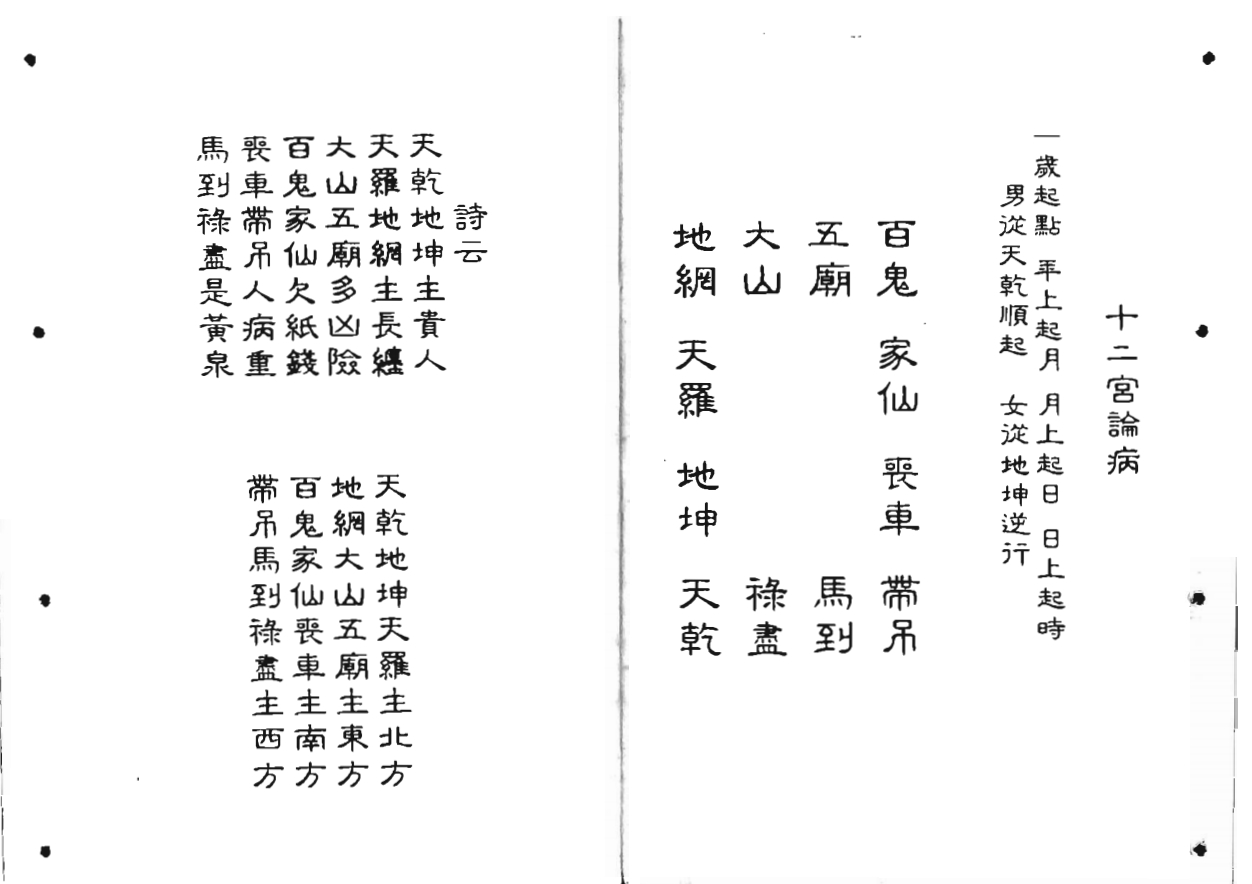 十二宮論病

一歲起點 年上起月 月上起日 日上起時
男從天乾順起 女從地坤逆行

百鬼 家仙 喪車 帶吊
五廟 馬到
大山 祿盡
地網 天羅 地坤 天乾

詩云
天乾地坤主貴人
天羅地網主長纏
大山五廟多凶險
百鬼家仙欠紙錢
喪車帶吊人病重
馬到祿盡是黃泉

天乾地坤天羅主北方
地網大山五廟主東方
百鬼家仙喪車主南方
帶吊馬到祿盡主西方